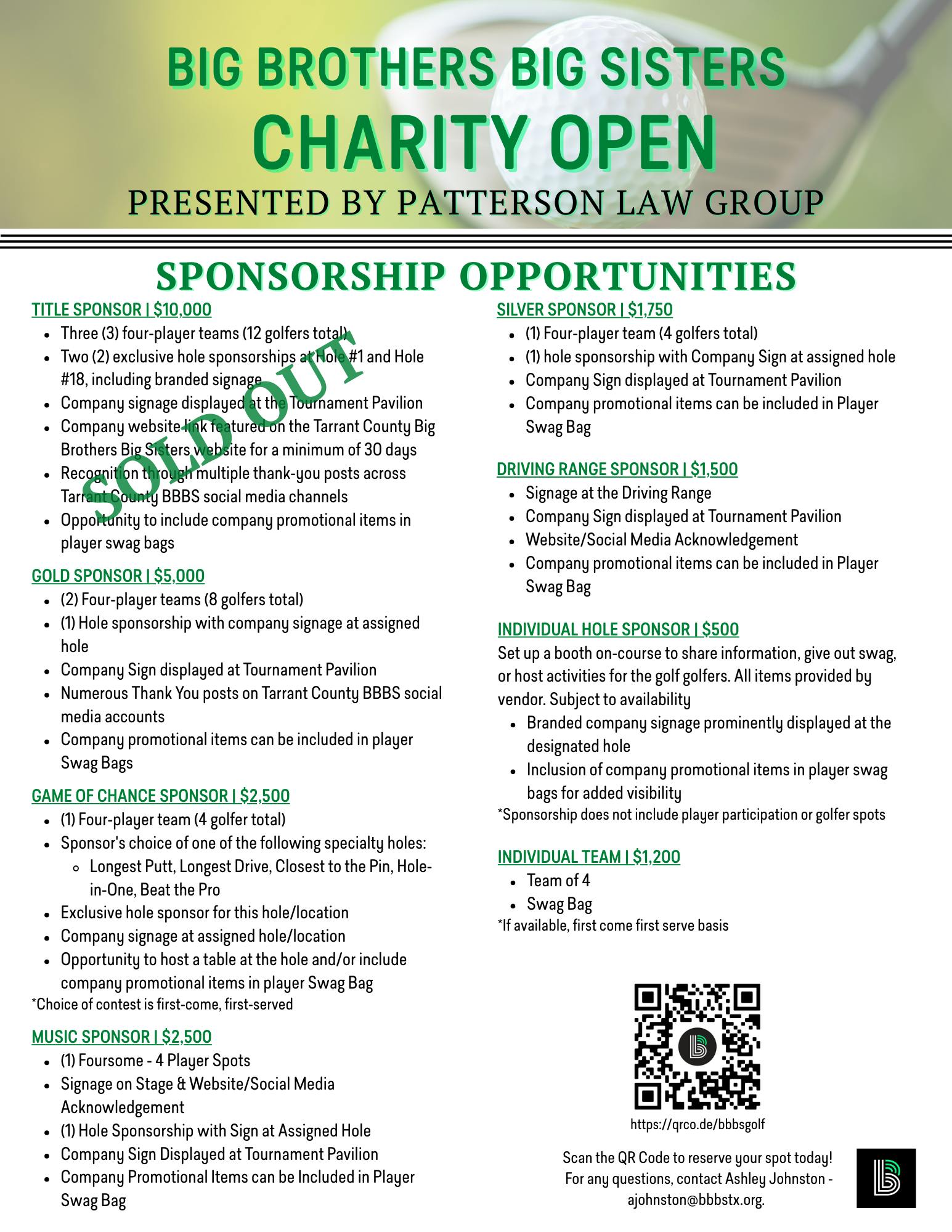 BIG BROTHERS BIG SISTERS
CHARITY OPEN
PRESENTED BY PATTERSON LAW GROUP

SPONSORSHIP OPPORTUNITIES

TITLE SPONSOR | $10,000
- Three (3) four-player teams (12 golfers total)
- Two (2) exclusive hole sponsorships at Hole #1 and Hole #18, including branded signage
- Company signage displayed at the Tournament Pavilion
- Company website link featured on the Tarrant County Big Brothers Big Sisters website for a minimum of 30 days
- Recognition through multiple thank-you posts across Tarrant County BBBS social media channels
- Opportunity to include company promotional items in player swag bags

SOLD OUT

GOLD SPONSOR | $5,000
- (2) Four-player teams (8 golfers total)
- (1) Hole sponsorship with company signage at assigned hole
- Company Sign displayed at Tournament Pavilion
- Numerous Thank You posts on Tarrant County BBBS social media accounts
- Company promotional items can be included in player Swag Bags

GAME OF CHANCE SPONSOR | $2,500
- (1) Four-player team (4 golfer total)
- Sponsor's choice of one of the following specialty holes:
  - Longest Putt, Longest Drive, Closest to the Pin, Hole-in-One, Beat the Pro
- Exclusive hole sponsor for this hole/location
- Company signage at assigned hole/location
- Opportunity to host a table at the hole and/or include company promotional items in player Swag Bag
*Choice of contest is first-come, first-served

MUSIC SPONSOR | $2,500
- (1) Foursome - 4 Player Spots
- Signage on Stage & Website/Social Media Acknowledgement
- (1) Hole Sponsorship with Sign at Assigned Hole
- Company Sign Displayed at Tournament Pavilion
- Company Promotional Items can be Included in Player Swag Bag

SILVER SPONSOR | $1,750
- (1) Four-player team (4 golfers total)
- (1) hole sponsorship with Company Sign at assigned hole
- Company Sign displayed at Tournament Pavilion
- Company promotional items can be included in Player Swag Bag

DRIVING RANGE SPONSOR | $1,500
- Signage at the Driving Range
- Company Sign displayed at Tournament Pavilion
- Website/Social Media Acknowledgement
- Company promotional items can be included in Player Swag Bag

INDIVIDUAL HOLE SPONSOR | $500
Set up a booth on-course to share information, give out swag, or host activities for the golf golfers. All items provided by vendor. Subject to availability
- Branded company signage prominently displayed at the designated hole
- Inclusion of company promotional items in player swag bags for added visibility
*Sponsorship does not include player participation or golfer spots

INDIVIDUAL TEAM | $1,200
- Team of 4
- Swag Bag
*If available, first come first serve basis

https://qrco.de/bbbsgolf

Scan the QR Code to reserve your spot today! For any questions, contact Ashley Johnston - ajohnston@bbbstx.org.